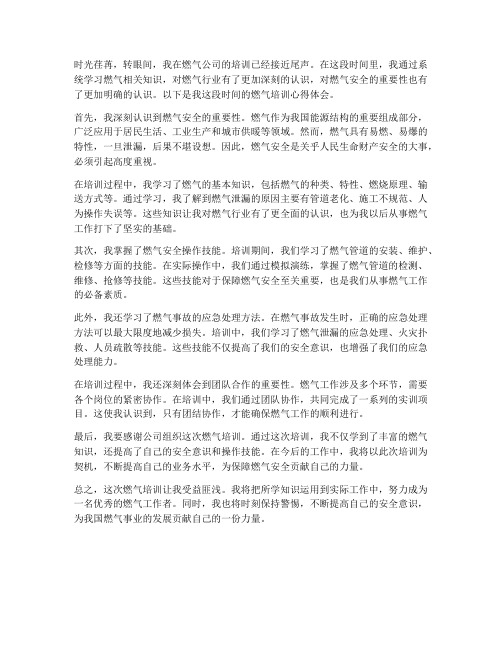 时光荏苒，转眼间，我在燃气公司的培训已经接近尾声。在这段时间里，我通过系统学习燃气相关知识，对燃气行业有了更加深刻的认识，对燃气安全的重要性也有了更加明确的认识。以下是我这段时间的燃气培训心得体会。

首先，我深刻认识到燃气安全的重要性。燃气作为我国能源结构的重要组成部分，广泛应用于居民生活、工业生产和城市供暖等领域。然而，燃气具有易燃、易爆的特性，一旦泄漏，后果不堪设想。因此，燃气安全是关乎人民生命财产安全的大事，必须引起高度重视。

在培训过程中，我学习了燃气的基本知识，包括燃气的种类、特性、燃烧原理、输送方式等。通过学习，我了解到燃气泄漏的原因主要有管道老化、施工不规范、人为操作失误等。这些知识让我对燃气行业有了更全面的认识，也为我以后从事燃气工作打下了坚实的基础。

其次，我掌握了燃气安全操作技能。培训期间，我们学习了燃气管道的安装、维护、检修等方面的技能。在实际操作中，我们通过模拟演练，掌握了燃气管道的检测、维修、抢修等技能。这些技能对于保障燃气安全至关重要，也是我们从事燃气工作的必备素质。

此外，我还学习了燃气事故的应急处理方法。在燃气事故发生时，正确的应急处理方法可以最大限度地减少损失。培训中，我们学习了燃气泄漏的应急处理、火灾扑救、人员疏散等技能。这些技能不仅提高了我们的安全意识，也增强了我们的应急处理能力。

在培训过程中，我还深刻体会到团队合作的重要性。燃气工作涉及多个环节，需要各个岗位的紧密协作。在培训中，我们通过团队协作，共同完成了一系列的实训项目。这使我认识到，只有团结协作，才能确保燃气工作的顺利进行。

最后，我要感谢公司组织这次燃气培训。通过这次培训，我不仅学到了丰富的燃气知识，还提高了自己的安全意识和操作技能。在今后的工作中，我将以此次培训为契机，不断提高自己的业务水平，为保障燃气安全贡献自己的力量。

总之，这次燃气培训让我受益匪浅。我将把所学知识运用到实际工作中，努力成为一名优秀的燃气工作者。同时，我也将时刻保持警惕，不断提高自己的安全意识，为我国燃气事业的发展贡献自己的一份力量。